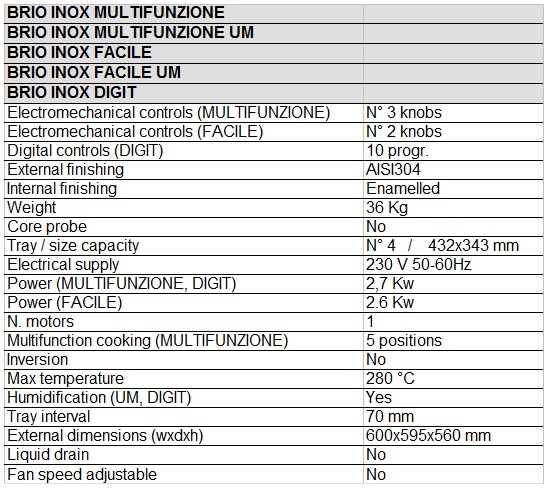 | BRIO INOX MULTIFUNZIONE | |
|---|---|
| BRIO INOX MULTIFUNZIONE UM | |
| BRIO INOX FACILE | |
| BRIO INOX FACILE UM | |
| BRIO INOX DIGIT | |
| Electromechanical controls (MULTIFUNZIONE) | N° 3 knobs |
| Electromechanical controls (FACILE) | N° 2 knobs |
| Digital controls (DIGIT) | 10 progr. |
| External finishing | AISI304 |
| Internal finishing | Enamelled |
| Weight | 36 Kg |
| Core probe | No |
| Tray / size capacity | N° 4 / 432x343 mm |
| Electrical supply | 230 V 50-60Hz |
| Power (MULTIFUNZIONE, DIGIT) | 2,7 Kw |
| Power (FACILE) | 2.6 Kw |
| N. motors | 1 |
| Multifunction cooking (MULTIFUNZIONE) | 5 positions |
| Inversion | No |
| Max temperature | 280 °C |
| Humidification (UM, DIGIT) | Yes |
| Tray interval | 70 mm |
| External dimensions (wxdxh) | 600x595x560 mm |
| Liquid drain | No |
| Fan speed adjustable | No |